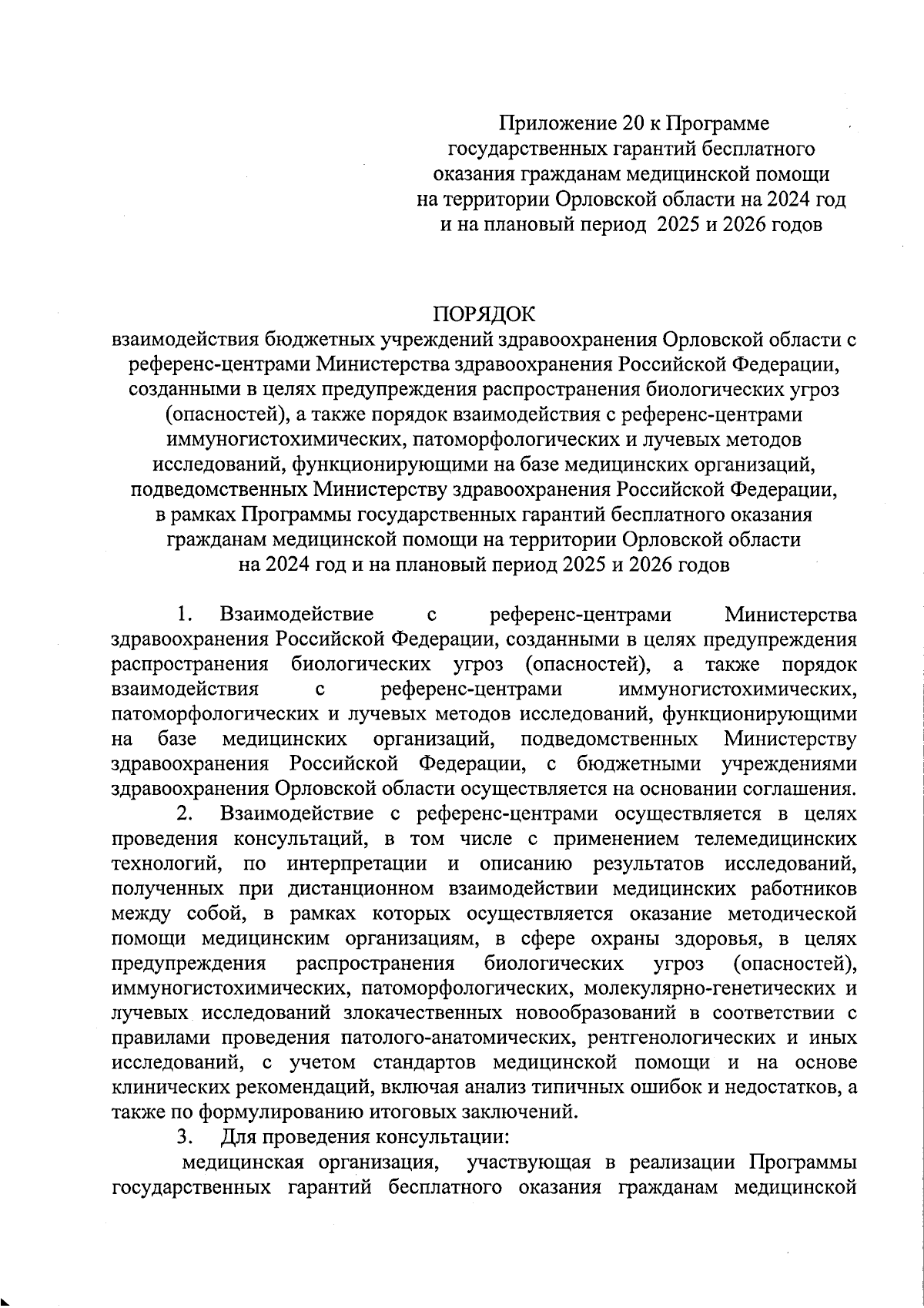 Приложение 20 к Программе государственных гарантий бесплатного оказания гражданам медицинской помощи на территории Орловской области на 2024 год и на плановый период 2025 и 2026 годов

ПОРЯДОК
взаимодействия бюджетных учреждений здравоохранения Орловской области с референс-центрами Министерства здравоохранения Российской Федерации, созданными в целях предупреждения распространения биологических угроз (опасностей), а также порядок взаимодействия с референс-центрами иммуногистохимических, патоморфологических и лучевых методов исследований, функционирующими на базе медицинских организаций, подведомственных Министерству здравоохранения Российской Федерации, в рамках Программы государственных гарантий бесплатного оказания гражданам медицинской помощи на территории Орловской области на 2024 год и на плановый период 2025 и 2026 годов

1. Взаимодействие с референс-центрами Министерства здравоохранения Российской Федерации, созданными в целях предупреждения распространения биологических угроз (опасностей), а также порядок взаимодействия с референс-центрами иммуногистохимических, патоморфологических и лучевых методов исследований, функционирующими на базе медицинских организаций, подведомственных Министерству здравоохранения Российской Федерации, с бюджетными учреждениями здравоохранения Орловской области осуществляется на основании соглашения.

2. Взаимодействие с референс-центрами осуществляется в целях проведения консультаций, в том числе с применением телемедицинских технологий, по интерпретации и описанию результатов исследований, полученных при дистанционном взаимодействии медицинских работников между собой, в рамках которых осуществляется оказание методической помощи медицинским организациям, в сфере охраны здоровья, в целях предупреждения распространения биологических угроз (опасностей), иммуногистохимических, патоморфологических, молекулярно-генетических и лучевых исследований злокачественных новообразований в соответствии с правилами проведения патолого-анатомических, рентгенологических и иных исследований, с учетом стандартов медицинской помощи и на основе клинических рекомендаций, включая анализ типичных ошибок и недостатков, а также по формулированию итоговых заключений.

3. Для проведения консультации:
медицинская организация, участвующая в реализации Программы государственных гарантий бесплатного оказания гражданам медицинской